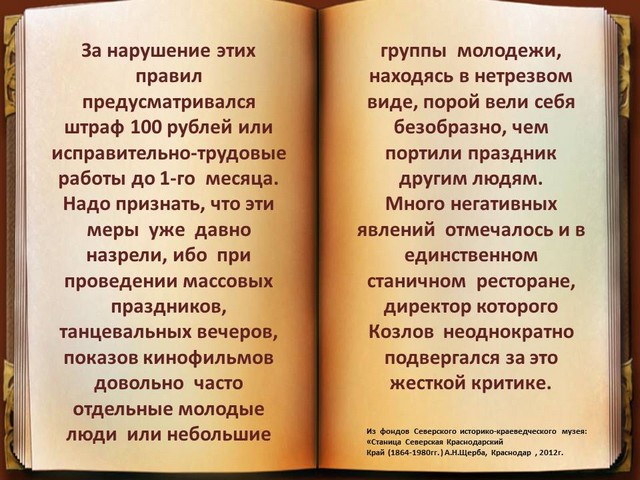 За нарушение этих правил предусматривался штраф 100 рублей или исправительно-трудовые работы до 1-го месяца. Надо признать, что эти меры уже давно назрели, ибо при проведении массовых праздников, танцевальных вечеров, показов кинофильмов довольно часто отдельные молодые люди или небольшие

группы молодежи, находясь в нетрезвом виде, порой вели себя безобразно, чем портили праздник другим людям. Много негативных явлений отмечалось и в единственном станичном ресторане, директор которого Козлов неоднократно подвергался за это жесткой критике.

Из фондов Северского историко-краеведческого музея: «Станица Северская Краснодарский Край (1864-1980гг.) А.Н.Щерба, Краснодар , 2012г.